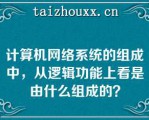 taizhouxx.cn

计算机网络系统的组成中，从逻辑功能上看是由什么组成的?